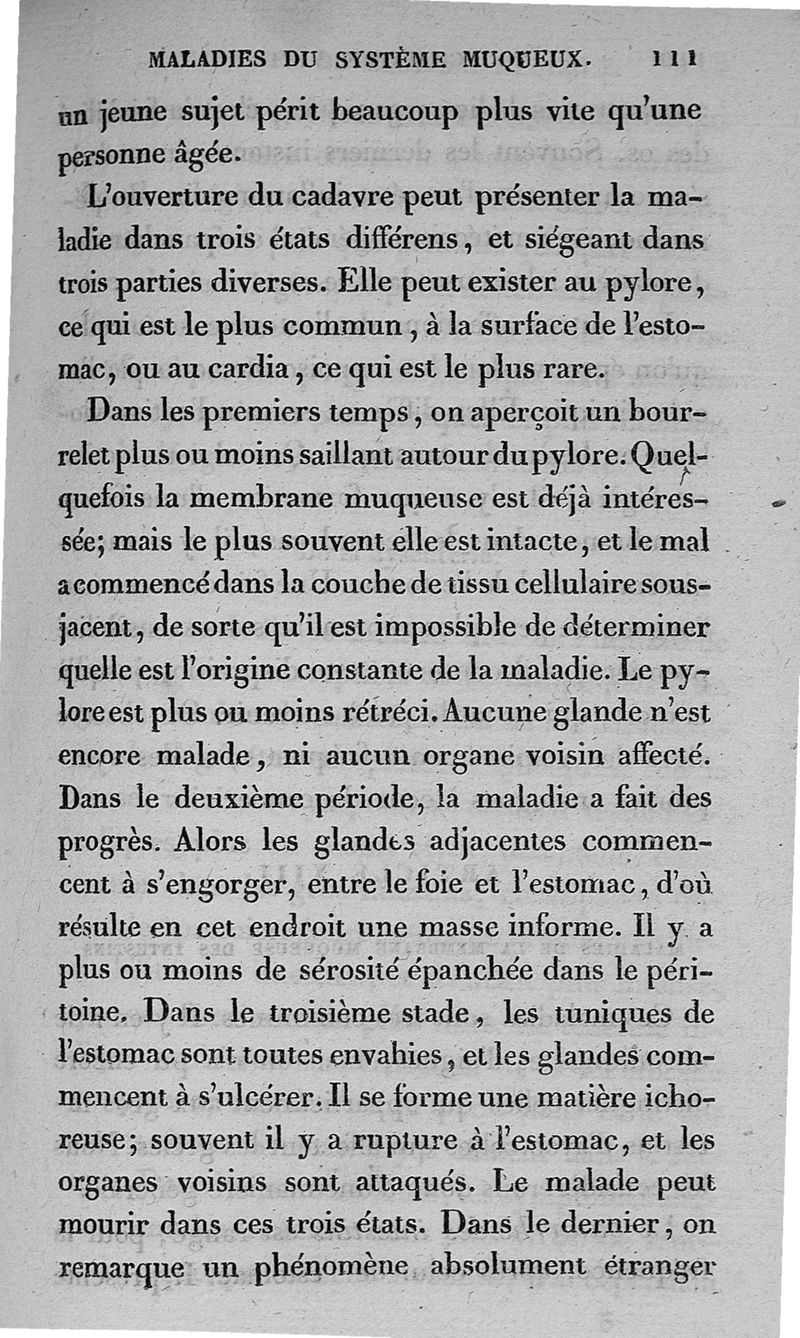 MALADIES DU SYSTÈME MUQUEUX. 111

un jeune sujet périt beaucoup plus vite qu'une personne âgée.

L'ouverture du cadavre peut présenter la maladie dans trois états différens, et siégeant dans trois parties diverses. Elle peut exister au pylore, ce qui est le plus commun, à la surface de l'estomac, ou au cardia, ce qui est le plus rare.

Dans les premiers temps, on aperçoit un bourrelet plus ou moins saillant autour du pylore. Quelquefois la membrane muqueuse est déjà intéressée; mais le plus souvent elle est intacte, et le mal a commencé dans la couche de tissu cellulaire sous-jacent, de sorte qu'il est impossible de déterminer quelle est l'origine constante de la maladie. Le pylore est plus ou moins rétréci. Aucune glande n'est encore malade, ni aucun organe voisin affecté. Dans le deuxième période, la maladie a fait des progrès. Alors les glandes adjacentes commencent à s'engorger, entre le foie et l'estomac, d'où résulte en cet endroit une masse informe. Il y a plus ou moins de sérosité épanchée dans le péritoine. Dans le troisième stade, les tuniques de l'estomac sont toutes envahies, et les glandes commencent à s'ulcérer. Il se forme une matière ichoreuse; souvent il y a rupture à l'estomac, et les organes voisins sont attaqués. Le malade peut mourir dans ces trois états. Dans le dernier, on remarque un phénomène absolument étranger